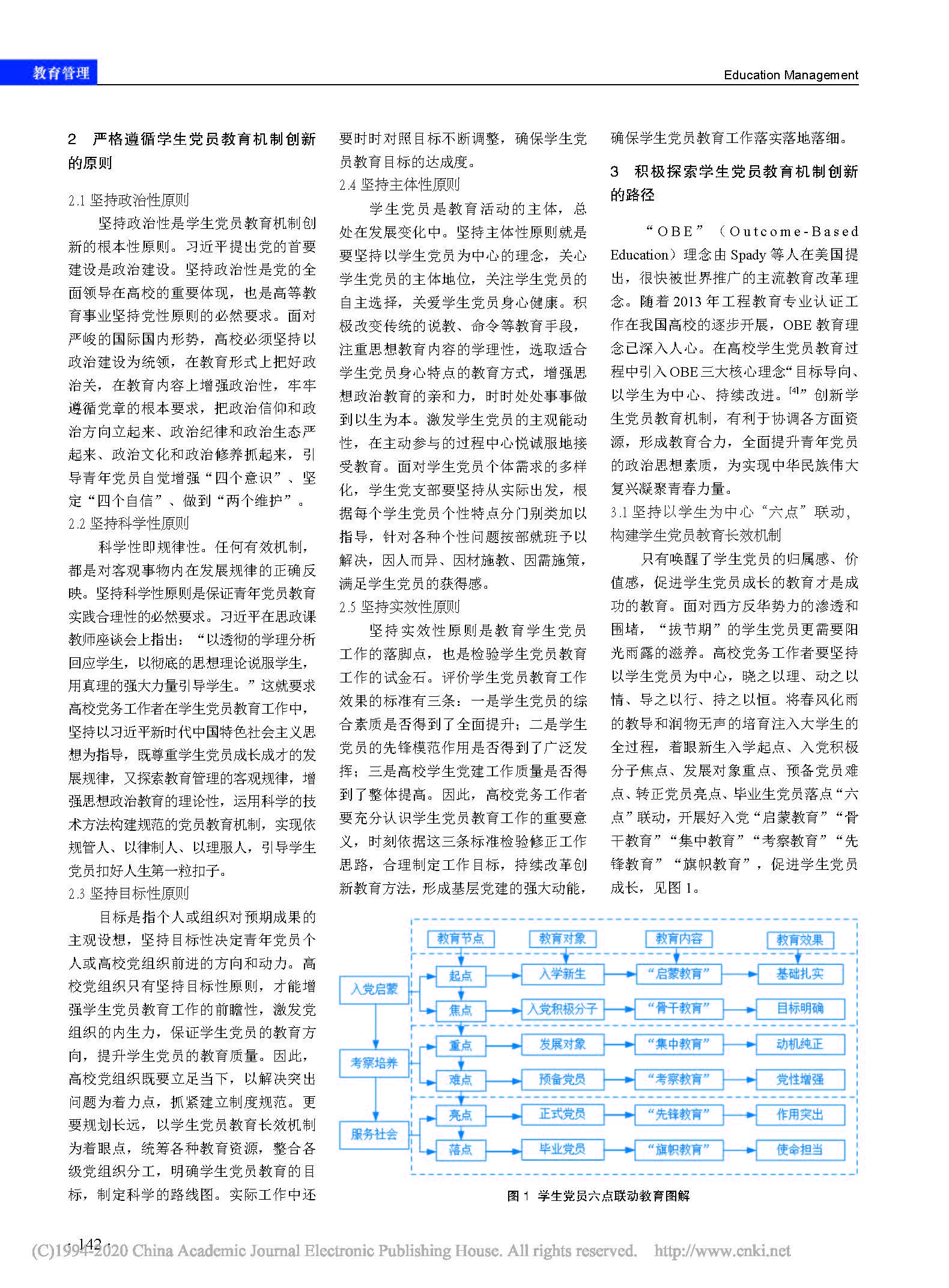 教育管理

Education Management

2 严格遵循学生党员教育机制创新的原则

2.1 坚持政治性原则

坚持政治性是学生党员教育机制创新的根本性原则。习近平提出党的首要建设是政治建设。坚持政治性是党的全面领导在高校的重要体现，也是高等教育事业坚持党性原则的必然要求。面对严峻的国际国内形势，高校必须坚持以政治建设为统领，在教育形式上把好政治关，在教育内容上增强政治性，牢牢遵循党章的根本要求，把政治信仰和政治方向立起来、政治纪律和政治生态严起来、政治文化和政治修养抓起来，引导青年党员自觉增强“四个意识”、坚定“四个自信”、做到“两个维护”。

2.2 坚持科学性原则

科学性即规律性。任何有效机制，都是对客观事物内在发展规律的正确反映。坚持科学性原则是保证青年党员教育实践合理性的必然要求。习近平在思政课教师座谈会上指出：“以透彻的学理分析回应学生，以彻底的思想理论说服学生，用真理的强大力量引导学生。”这就要求高校党务工作者在学生党员教育工作中，坚持以习近平新时代中国特色社会主义思想为指导，既尊重学生党员成长成才的发展规律，又探索教育管理的客观规律，增强思想政治教育的理论性，运用科学的技术方法构建规范的党员教育机制，实现依规管人、以律制人、以理服人，引导学生党员扣好人生第一粒扣子。

2.3 坚持目标性原则

目标是指个人或组织对预期成果的主观设想，坚持目标性决定青年党员个人或高校党组织前进的方向和动力。高校党组织只有坚持目标性原则，才能增强学生党员教育工作的前瞻性，激发党组织的内生力，保证学生党员的教育方向，提升学生党员的教育质量。因此，高校党组织既要立足当下，以解决突出问题为着力点，抓紧建立制度规范。更要规划长远，以学生党员教育长效机制为着眼点，统筹各种教育资源，整合各级党组织分工，明确学生党员教育的目标，制定科学的路线图。实际工作中还要时时对照目标不断调整，确保学生党员教育目标的达成度。

2.4 坚持主体性原则

学生党员是教育活动的主体，总处在发展变化中。坚持主体性原则就是要坚持以学生党员为中心的理念，关心学生党员的主体地位，关注学生党员的自主选择，关爱学生党员身心健康。积极改变传统的说教、命令等教育手段，注重思想教育内容的学理性，选取适合学生党员身心特点的教育方式，增强思想政治教育的亲和力，时时处处事事做到以生为本。激发学生党员的主观能动性，在主动参与的过程中心悦诚服地接受教育。面对学生党员个体需求的多样化，学生党支部要坚持从实际出发，根据每个学生党员个性特点分门别类加以指导，针对各种个性问题按部就班予以解决，因人而异、因材施教、因需施策，满足学生党员的获得感。

2.5 坚持实效性原则

坚持实效性原则是教育学生党员工作的落脚点，也是检验学生党员教育工作的试金石。评价学生党员教育工作效果的标准有三条：一是学生党员的综合素质是否得到了全面提升；二是学生党员的先锋模范作用是否得到了广泛发挥；三是高校学生党建工作质量是否得到了整体提高。因此，高校党务工作者要充分认识学生党员教育工作的重要意义，时刻依据这三条标准检验修正工作思路，合理制定工作目标，持续改革创新教育方法，形成基层党建的强大动能，确保学生党员教育工作落实落地落细。

3 积极探索学生党员教育机制创新的路径

“OBE”（Outcome-Based Education）理念由 Spady 等人在美国提出，很快被世界推广的主流教育改革理念。随着 2013 年工程教育专业认证工作在我国高校的逐步开展，OBE 教育理念已深入人心。在高校学生党员教育过程中引入 OBE 三大核心理念“目标导向、以学生为中心、持续改进。$^{[4]}$”创新学生党员教育机制，有利于协调各方面资源，形成教育合力，全面提升青年党员的政治思想素质，为实现中华民族伟大复兴凝聚青春力量。

3.1 坚持以学生为中心“六点”联动，构建学生党员教育长效机制

只有唤醒了学生党员的归属感、价值感，促进学生党员成长的教育才是成功的教育。面对西方反华势力的渗透和围堵，“拔节期”的学生党员更需要阳光雨露的滋养。高校党务工作者要坚持以学生党员为中心，晓之以理、动之以情、导之以行、持之以恒。将春风化雨的教导和润物无声的培育注入大学生的全过程，着眼新生入学起点、入党积极分子焦点、发展对象重点、预备党员难点、转正党员亮点、毕业生党员落点“六点”联动，开展好入党“启蒙教育”“骨干教育”“集中教育”“考察教育”“先锋教育”“旗帜教育”，促进学生党员成长，见图 1。

教育节点 教育对象 教育内容 教育效果
入党启蒙 起点 入学新生 “启蒙教育” 基础扎实
焦点 入党积极分子 “骨干教育” 目标明确
考察培养 重点 发展对象 “集中教育” 动机纯正
难点 预备党员 “考察教育” 党性增强
服务社会 亮点 正式党员 “先锋教育” 作用突出
落点 毕业党员 “旗帜教育” 使命担当

图 1 学生党员六点联动教育图解

· 142 ·

(C)1994-2020 China Academic Journal Electronic Publishing House. All rights reserved. http://www.cnki.net